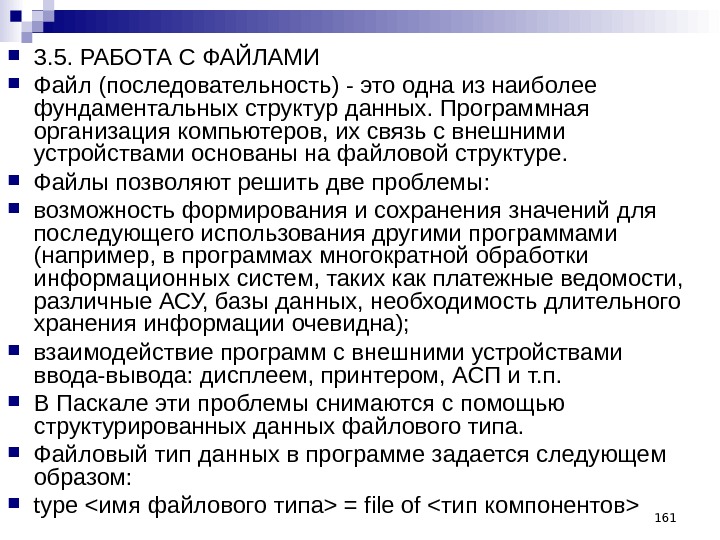 3.5. РАБОТА С ФАЙЛАМИ

Файл (последовательность) - это одна из наиболее фундаментальных структур данных. Программная организация компьютеров, их связь с внешними устройствами основаны на файловой структуре.

Файлы позволяют решить две проблемы:

возможность формирования и сохранения значений для последующего использования другими программами (например, в программах многократной обработки информационных систем, таких как платежные ведомости, различные АСУ, базы данных, необходимость длительного хранения информации очевидна);

взаимодействие программ с внешними устройствами ввода-вывода: дисплеем, принтером, АСП и т.п.

В Паскале эти проблемы снимаются с помощью структурированных данных файлового типа.

Файловый тип данных в программе задается следующем образом:

type <имя файлового типа> = file of <тип компонентов>

161